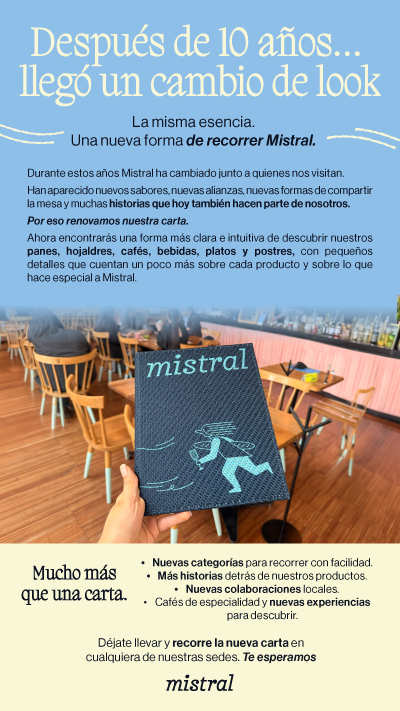 Después de 10 años...
llegó un cambio de look

La misma esencia.
Una nueva forma de recorrer Mistral.

Durante estos años Mistral ha cambiado junto a quienes nos visitan.

Han aparecido nuevos sabores, nuevas alianzas, nuevas formas de compartir la mesa y muchas historias que hoy también hacen parte de nosotros.

Por eso renovamos nuestra carta.

Ahora encontrarás una forma más clara e intuitiva de descubrir nuestros panes, hojaldres, cafés, bebidas, platos y postres, con pequeños detalles que cuentan un poco más sobre cada producto y sobre lo que hace especial a Mistral.

mistral

Mucho más que una carta.

• Nuevas categorías para recorrer con facilidad.
• Más historias detrás de nuestros productos.
• Nuevas colaboraciones locales.
• Cafés de especialidad y nuevas experiencias para descubrir.

Déjate llevar y recorre la nueva carta en cualquiera de nuestras sedes. Te esperamos

mistral